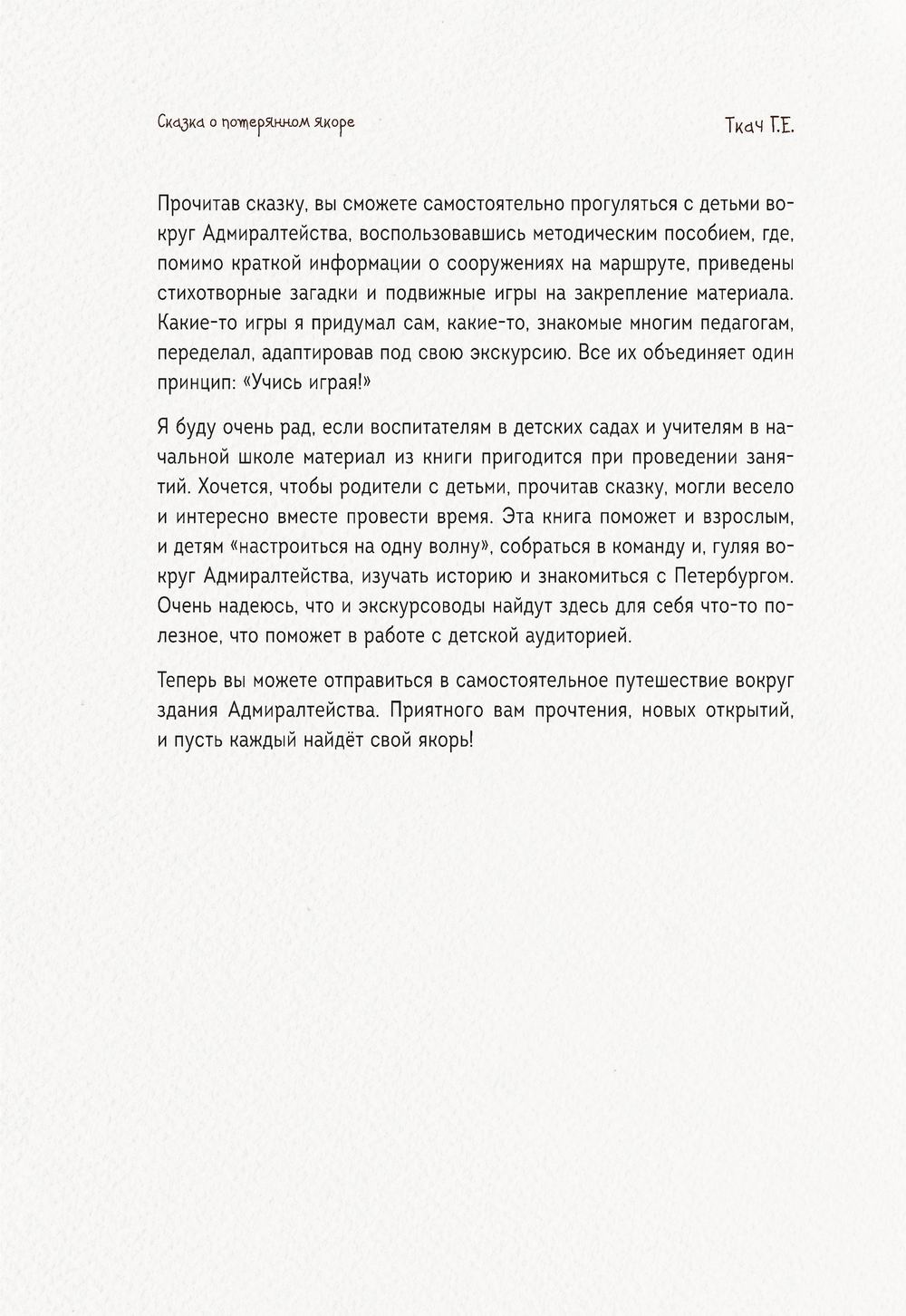 Сказка о потерянном якоре

Ткач Г.Е.

Прочитав сказку, вы сможете самостоятельно прогуляться с детьми вокруг Адмиралтейства, воспользовавшись методическим пособием, где, помимо краткой информации о сооружениях на маршруте, приведены стихотворные загадки и подвижные игры на закрепление материала. Какие-то игры я придумал сам, какие-то, знакомые многим педагогам, переделал, адаптировав под свою экскурсию. Все их объединяет один принцип: «Учись играя!»

Я буду очень рад, если воспитателям в детских садах и учителям в начальной школе материал из книги пригодится при проведении занятий. Хочется, чтобы родители с детьми, прочитав сказку, могли весело и интересно вместе провести время. Эта книга поможет и взрослым, и детям «настроиться на одну волну», собраться в команду и, гуляя вокруг Адмиралтейства, изучать историю и знакомиться с Петербургом. Очень надеюсь, что и экскурсоводы найдут здесь для себя что-то полезное, что поможет в работе с детской аудиторией.

Теперь вы можете отправиться в самостоятельное путешествие вокруг здания Адмиралтейства. Приятного вам прочтения, новых открытий, и пусть каждый найдёт свой якорь!